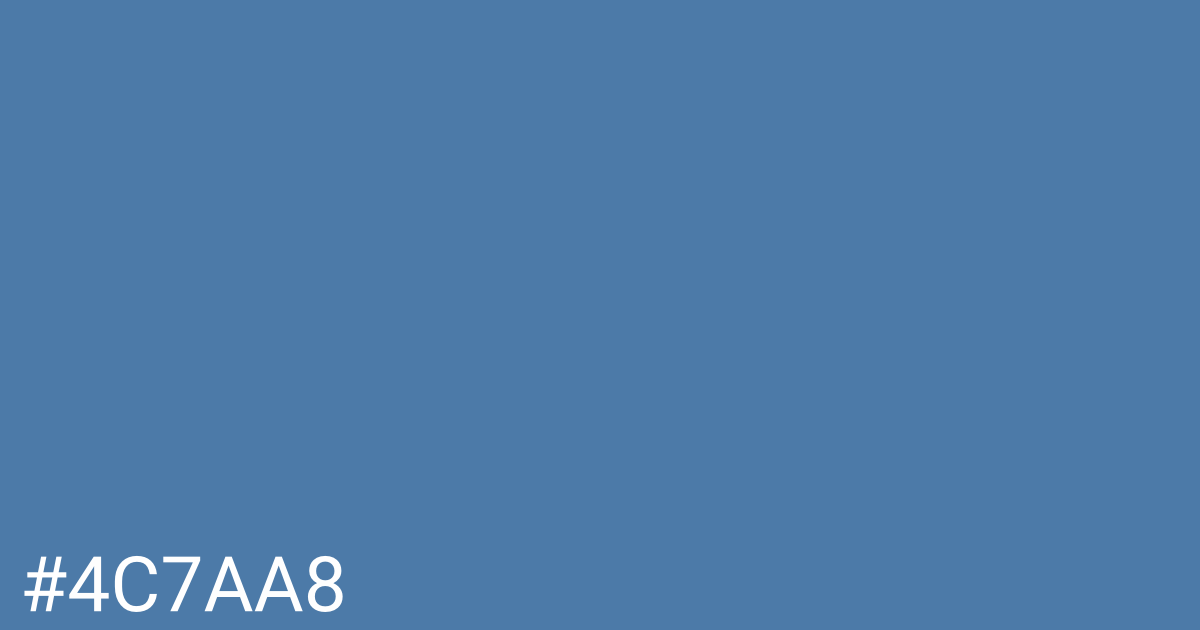 #4C7AA8